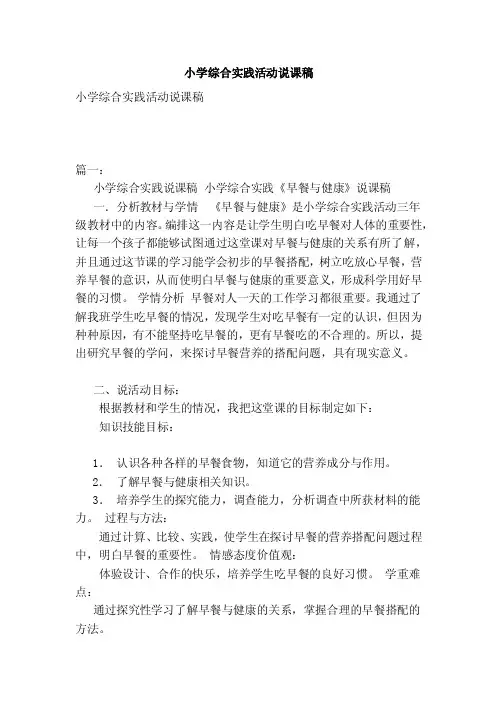 小学综合实践活动说课稿

小学综合实践活动说课稿

篇一：

小学综合实践说课稿 小学综合实践《早餐与健康》说课稿

一．分析教材与学情 《早餐与健康》是小学综合实践活动三年级教材中的内容。编排这一内容是让学生明白吃早餐对人体的重要性，让每一个孩子都能够试图通过这堂课对早餐与健康的关系有所了解，并且通过这节课的学习能学会初步的早餐搭配，树立吃放心早餐，营养早餐的意识，从而使明白早餐与健康的重要意义，形成科学用好早餐的习惯。 学情分析 早餐对人一天的工作学习都很重要。我通过了解我班学生吃早餐的情况，发现学生对吃早餐有一定的认识，但因为种种原因，有不能坚持吃早餐的，更有早餐吃的不合理的。所以，提出研究早餐的学问，来探讨早餐营养的搭配问题，具有现实意义。

二、说活动目标：

根据教材和学生的情况，我把这堂课的目标制定如下：

知识技能目标：

1． 认识各种各样的早餐食物，知道它的营养成分与作用。

2． 了解早餐与健康相关知识。

3． 培养学生的探究能力，调查能力，分析调查中所获材料的能力。 过程与方法：

通过计算、比较、实践，使学生在探讨早餐的营养搭配问题过程中，明白早餐的重要性。 情感态度价值观：

体验设计、合作的快乐，培养学生吃早餐的良好习惯。 学重难点：

通过探究性学习了解早餐与健康的关系，掌握合理的早餐搭配的方法。